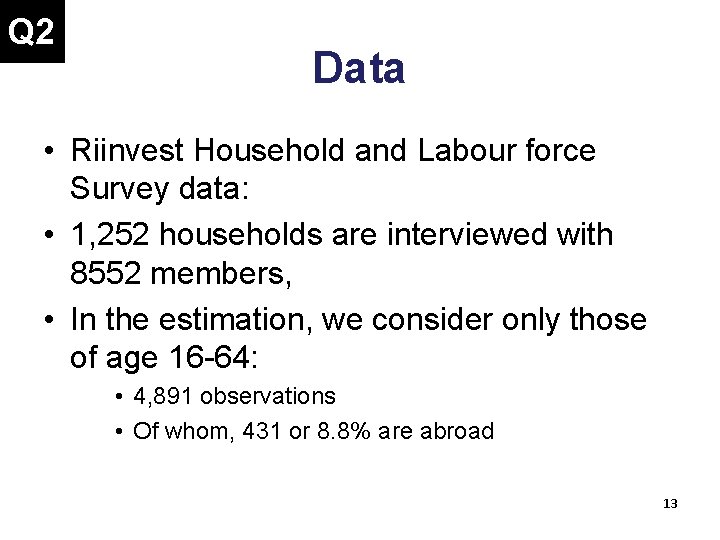 Q2

Data

• Riinvest Household and Labour force Survey data:

• 1,252 households are interviewed with 8552 members,

• In the estimation, we consider only those of age 16-64:

• 4,891 observations

• Of whom, 431 or 8.8% are abroad

13